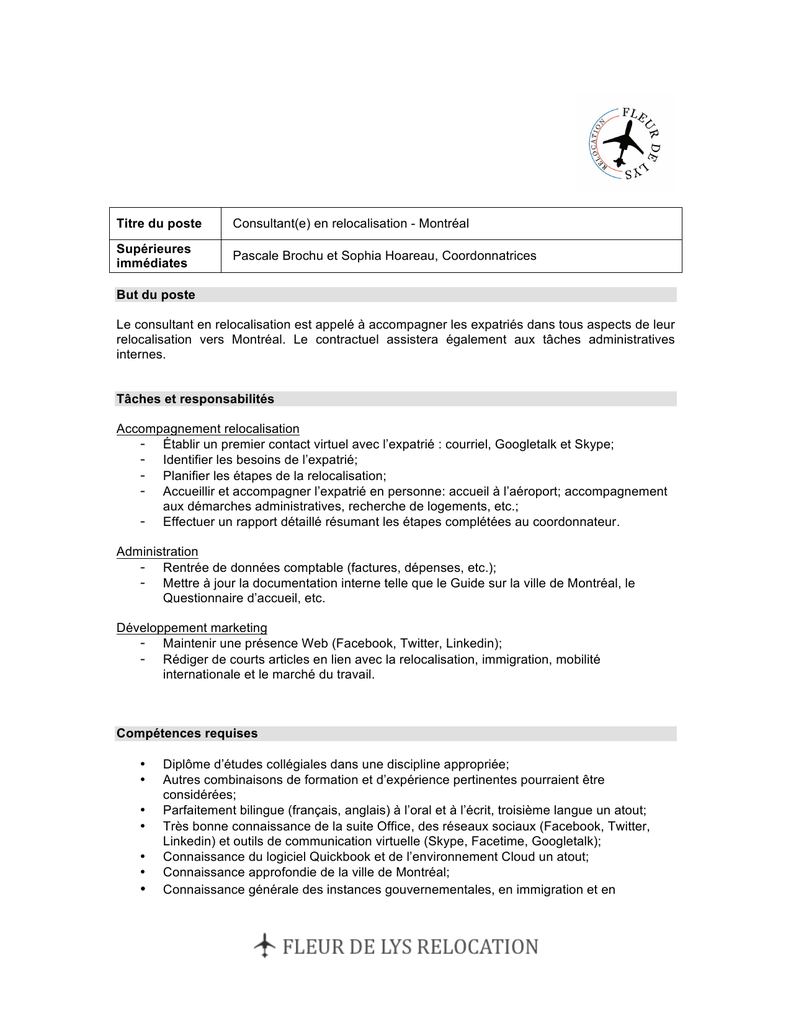 FLEUR DE LYS RELOCATION

| Titre du poste | Consultant(e) en relocalisation - Montréal |
|---|---|
| Supérieures immédiates | Pascale Brochu et Sophia Hoareau, Coordonnatrices |

But du poste

Le consultant en relocalisation est appelé à accompagner les expatriés dans tous aspects de leur relocalisation vers Montréal. Le contractuel assistera également aux tâches administratives internes.

Tâches et responsabilités

Accompagnement relocalisation
- Établir un premier contact virtuel avec l'expatrié : courriel, Googletalk et Skype;
- Identifier les besoins de l'expatrié;
- Planifier les étapes de la relocalisation;
- Accueillir et accompagner l'expatrié en personne: accueil à l'aéroport; accompagnement aux démarches administratives, recherche de logements, etc.;
- Effectuer un rapport détaillé résumant les étapes complétées au coordonnateur.

Administration
- Rentrée de données comptable (factures, dépenses, etc.);
- Mettre à jour la documentation interne telle que le Guide sur la ville de Montréal, le Questionnaire d'accueil, etc.

Développement marketing
- Maintenir une présence Web (Facebook, Twitter, Linkedin);
- Rédiger de courts articles en lien avec la relocalisation, immigration, mobilité internationale et le marché du travail.

Compétences requises

• Diplôme d'études collégiales dans une discipline appropriée;
• Autres combinaisons de formation et d'expérience pertinentes pourraient être considérées;
• Parfaitement bilingue (français, anglais) à l'oral et à l'écrit, troisième langue un atout;
• Très bonne connaissance de la suite Office, des réseaux sociaux (Facebook, Twitter, Linkedin) et outils de communication virtuelle (Skype, Facetime, Googletalk);
• Connaissance du logiciel Quickbook et de l'environnement Cloud un atout;
• Connaissance approfondie de la ville de Montréal;
• Connaissance générale des instances gouvernementales, en immigration et en

FLEUR DE LYS RELOCATION